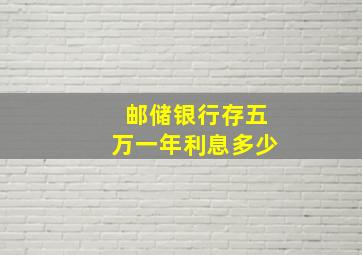 邮储银行存五万一年利息多少